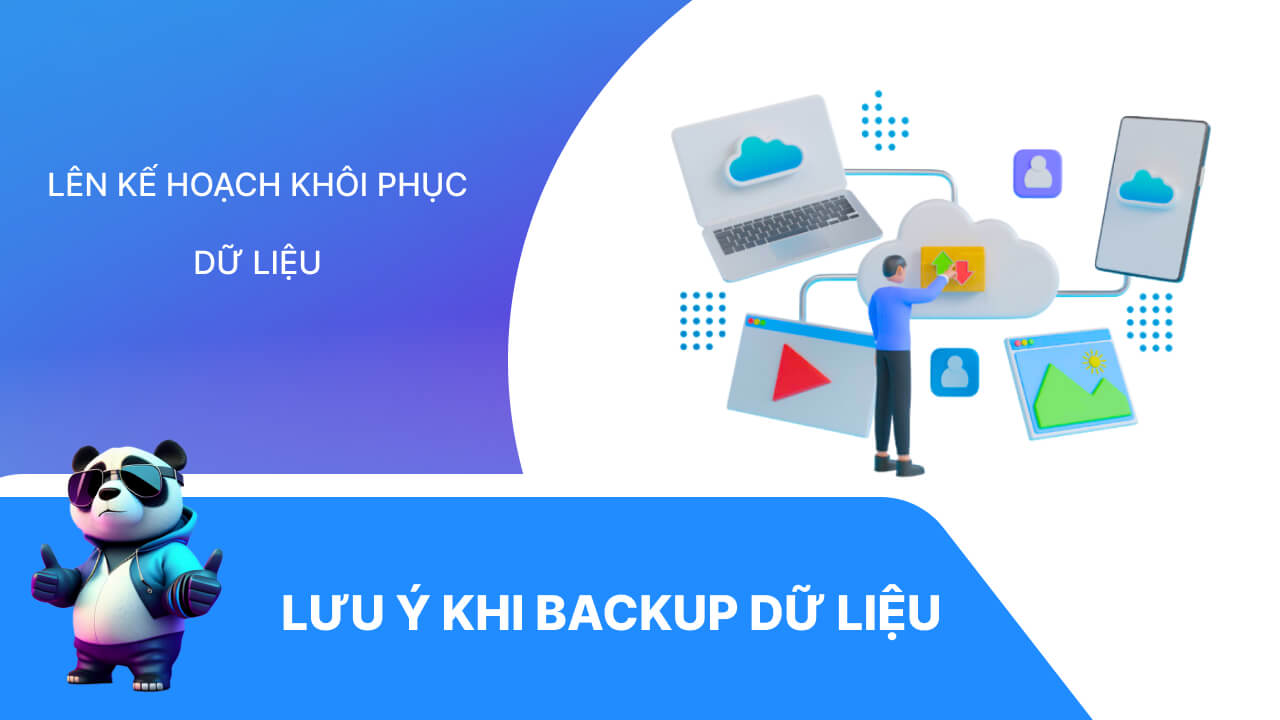 LÊN KẾ HOẠCH KHÔI PHỤC DỮ LIỆU

LƯU Ý KHI BACKUP DỮ LIỆU